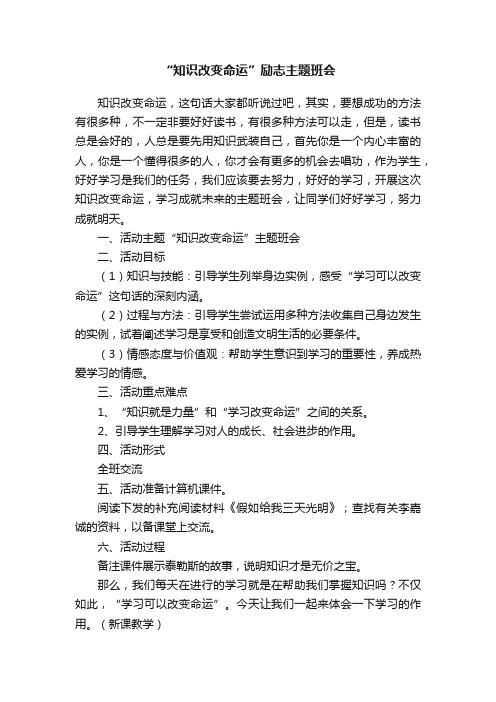 “知识改变命运”励志主题班会

知识改变命运，这句话大家都听说过吧，其实，要想成功的方法有很多种，不一定非要好好读书，有很多种方法可以走，但是，读书总是会好的，人总是要先用知识武装自己，首先你是一个内心丰富的人，你是一个懂得很多的人，你才会有更多的机会去唱功，作为学生，好好学习是我们的任务，我们应该要去努力，好好的学习，开展这次知识改变命运，学习成就未来的主题班会，让同学们好好学习，努力成就明天。

一、活动主题“知识改变命运”主题班会

二、活动目标

（1）知识与技能：引导学生列举身边实例，感受“学习可以改变命运”这句话的深刻内涵。

（2）过程与方法：引导学生尝试运用多种方法收集自己身边发生的实例，试着阐述学习是享受和创造文明生活的必要条件。

（3）情感态度与价值观：帮助学生意识到学习的重要性，养成热爱学习的情感。

三、活动重点难点

1、“知识就是力量”和“学习改变命运”之间的关系。

2、引导学生理解学习对人的成长、社会进步的作用。

四、活动形式

全班交流

五、活动准备计算机课件。

阅读下发的补充阅读材料《假如给我三天光明》；查找有关李嘉诚的资料，以备课堂上交流。

六、活动过程

备注课件展示泰勒斯的故事，说明知识才是无价之宝。

那么，我们每天在进行的学习就是在帮助我们掌握知识吗？不仅如此，“学习可以改变命运”。今天让我们一起来体会一下学习的作用。（新课教学）